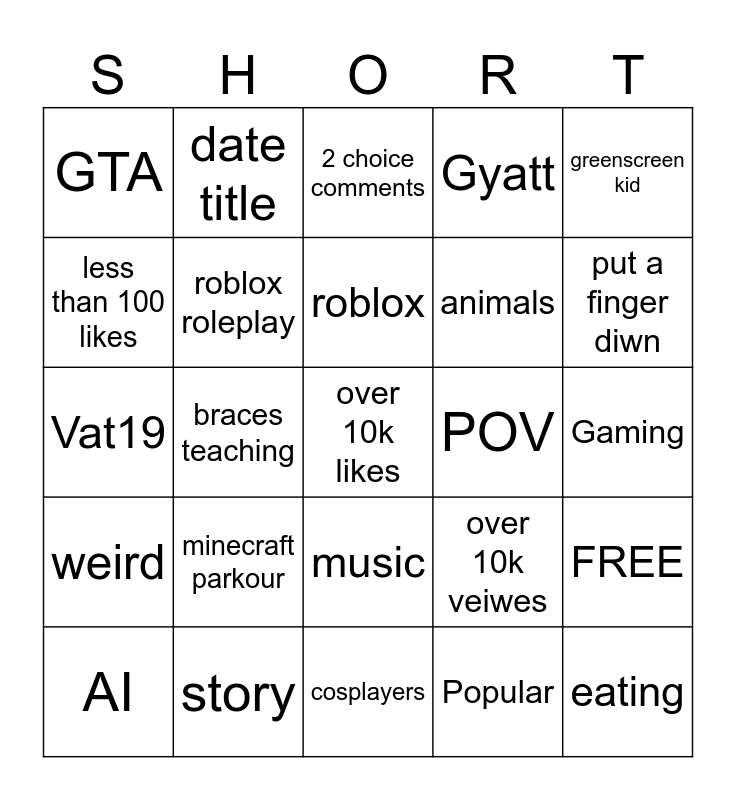 | S | H | O | R | T |
|---|---|---|---|---|
| GTA | date title | 2 choice comments | Gyatt | greenscreen kid |
| less than 100 likes | roblox roleplay | roblox | animals | put a finger diwn |
| Vat19 | braces teaching | over 10k likes | POV | Gaming |
| weird | minecraft parkour | music | over 10k veiwes | FREE |
| AI | story | cosplayers | Popular | eating |